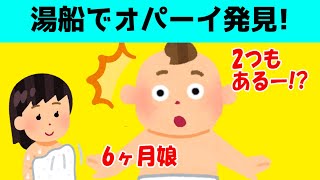 湯船でオパーイ発見!

2つもあるー!?

6ヶ月娘